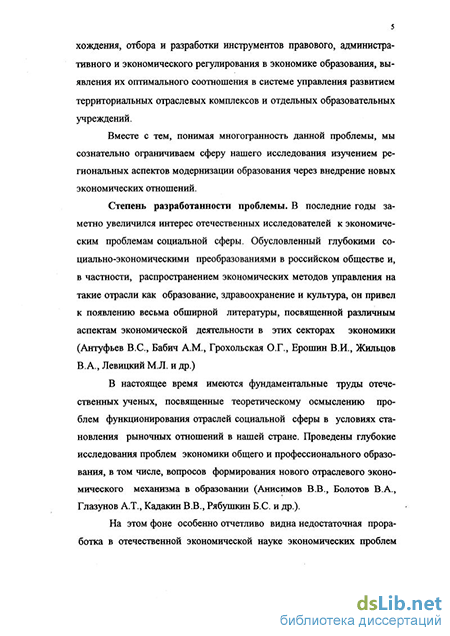 5

хождения, отбора и разработки инструментов правового, административного и экономического регулирования в экономике образования, выявления их оптимального соотношения в системе управления развитием территориальных отраслевых комплексов и отдельных образовательных учреждений.

Вместе с тем, понимая многогранность данной проблемы, мы сознательно ограничиваем сферу нашего исследования изучением региональных аспектов модернизации образования через внедрение новых экономических отношений.

Степень разработанности проблемы. В последние годы заметно увеличился интерес отечественных исследователей к экономическим проблемам социальной сферы. Обусловленный глубокими социально-экономическими преобразованиями в российском обществе и, в частности, распространением экономических методов управления на такие отрасли как образование, здравоохранение и культура, он привел к появлению весьма обширной литературы, посвященной различным аспектам экономической деятельности в этих секторах экономики (Антуфьев В.С., Бабич А.М., Грохольская О.Г., Ерошин В.И., Жильцов В.А., Левицкий М.Л. и др.)

В настоящее время имеются фундаментальные труды отечественных ученых, посвященные теоретическому осмыслению проблем функционирования отраслей социальной сферы в условиях становления рыночных отношений в нашей стране. Проведены глубокие исследования проблем экономики общего и профессионального образования, в том числе, вопросов формирования нового отраслевого экономического механизма в образовании (Анисимов В.В., Болотов В.А., Глазунов А.Т., Кадакин В.В., Рябушкин Б.С. и др.).

На этом фоне особенно отчетливо видна недостаточная проработка в отечественной экономической науке экономических проблем

dsLib.net
библиотека диссертаций